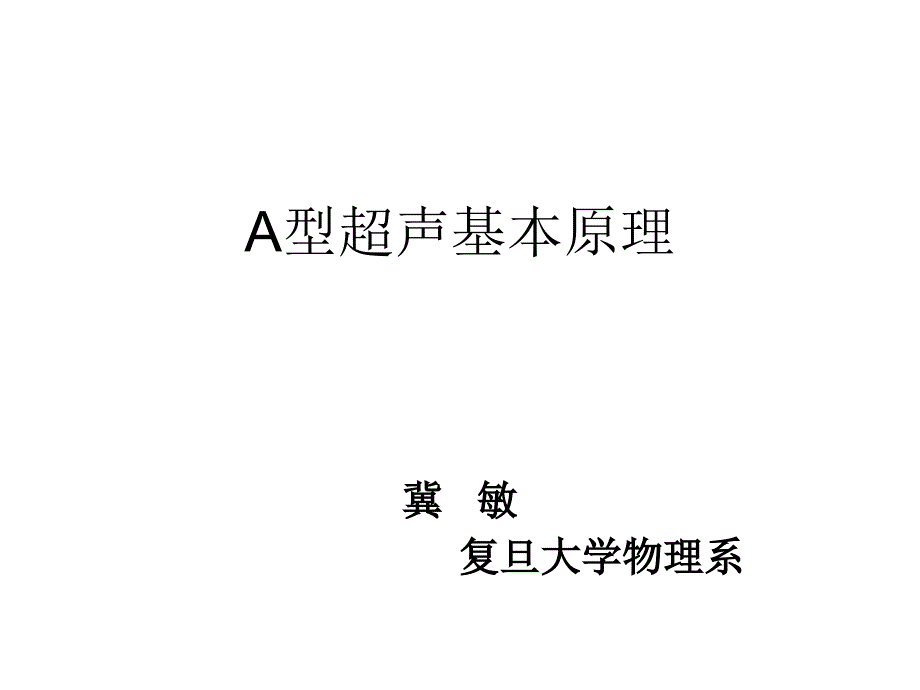 A型超声基本原理

冀 敏

复旦大学物理系